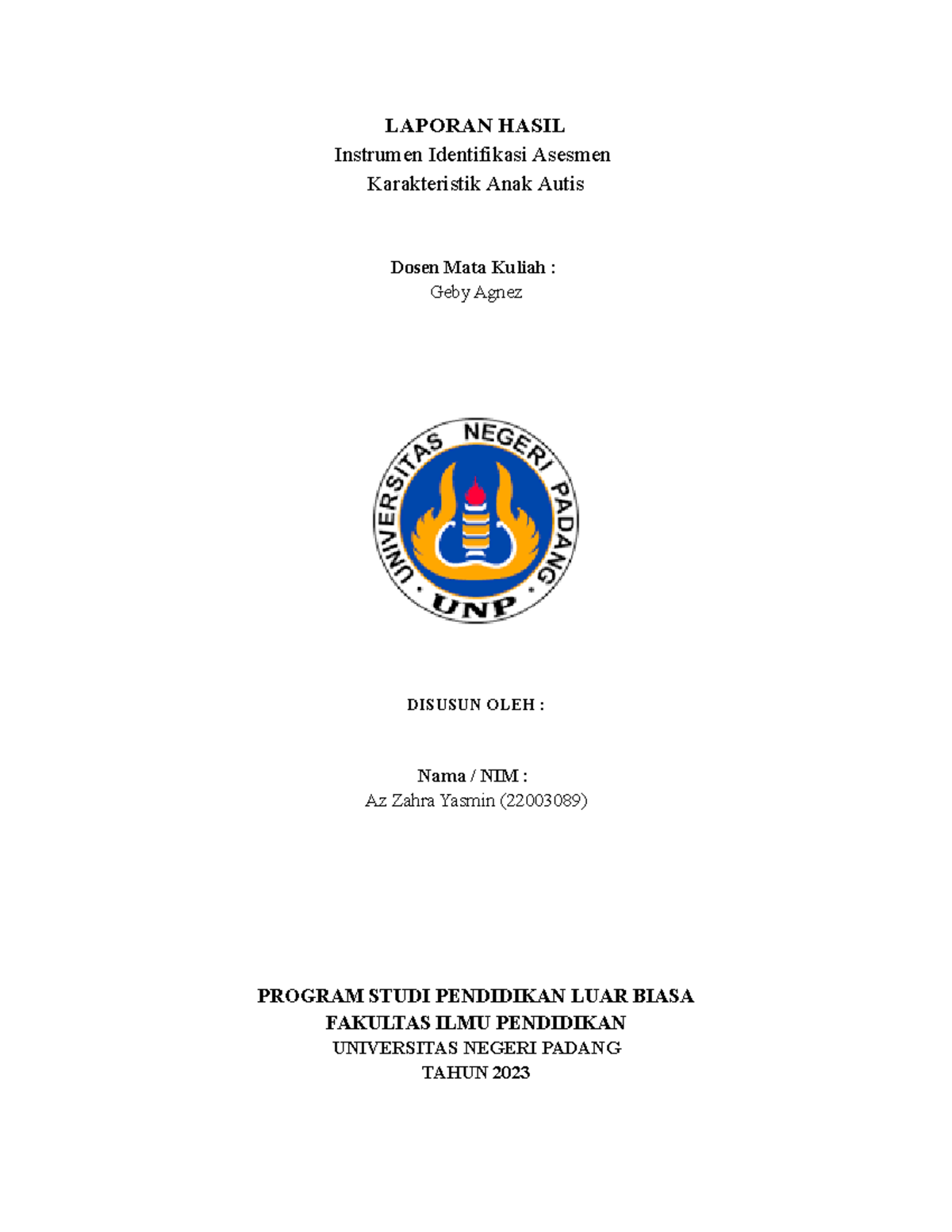 LAPORAN HASIL
Instrumen Identifikasi Asesmen
Karakteristik Anak Autis

Dosen Mata Kuliah :
Geby Agnez

UNIVERSITAS NEGERI PADANG
UNP

DISUSUN OLEH :

Nama / NIM :
Az Zahra Yasmin (22003089)

PROGRAM STUDI PENDIDIKAN LUAR BIASA
FAKULTAS ILMU PENDIDIKAN
UNIVERSITAS NEGERI PADANG
TAHUN 2023